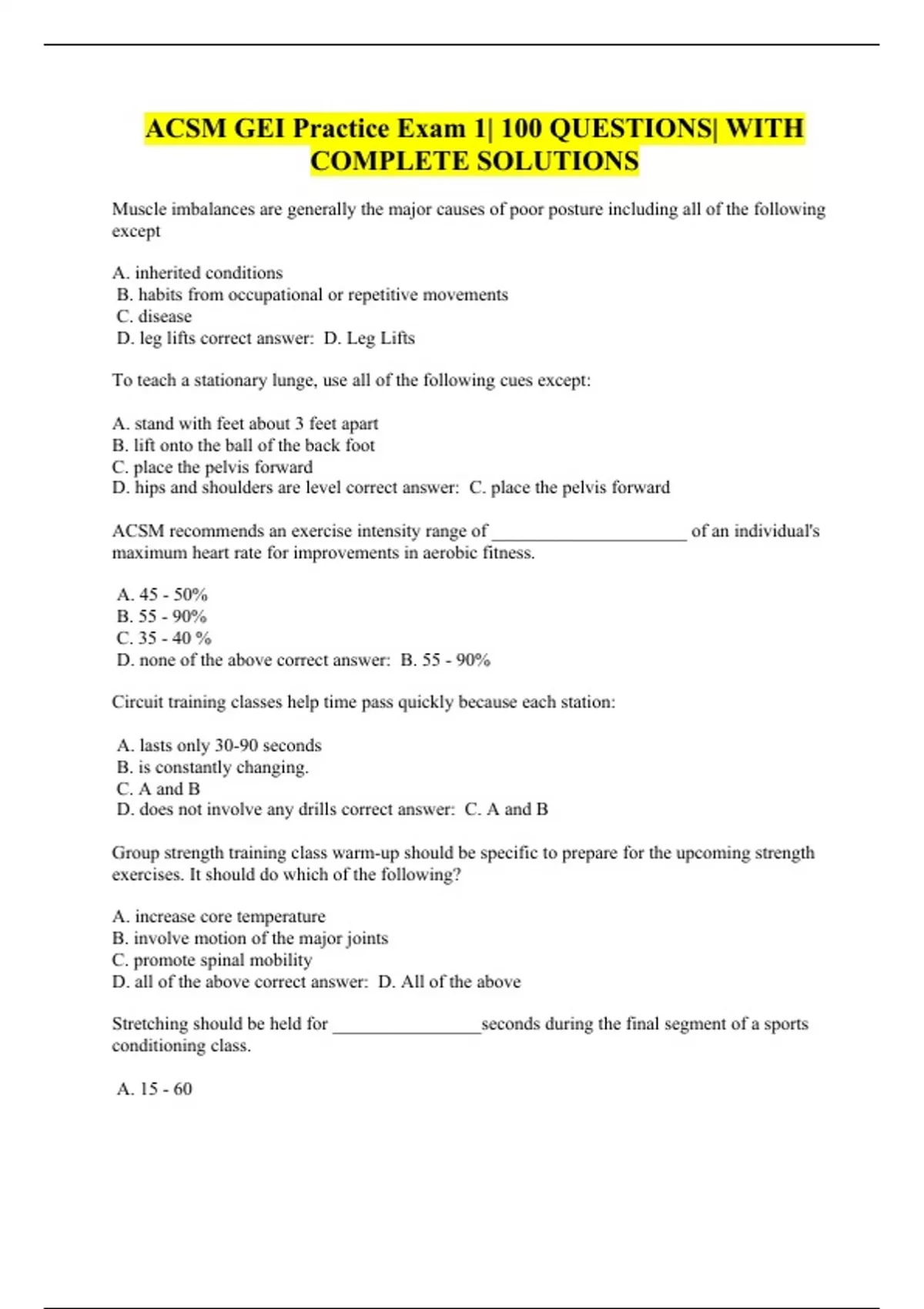 ACSM GEI Practice Exam 1| 100 QUESTIONS| WITH COMPLETE SOLUTIONS

Muscle imbalances are generally the major causes of poor posture including all of the following except

A. inherited conditions
B. habits from occupational or repetitive movements
C. disease
D. leg lifts correct answer: D. Leg Lifts

To teach a stationary lunge, use all of the following cues except:

A. stand with feet about 3 feet apart
B. lift onto the ball of the back foot
C. place the pelvis forward
D. hips and shoulders are level correct answer: C. place the pelvis forward

ACSM recommends an exercise intensity range of ______________________ of an individual's maximum heart rate for improvements in aerobic fitness.

A. 45 - 50%
B. 55 - 90%
C. 35 - 40 %
D. none of the above correct answer: B. 55 - 90%

Circuit training classes help time pass quickly because each station:

A. lasts only 30-90 seconds
B. is constantly changing.
C. A and B
D. does not involve any drills correct answer: C. A and B

Group strength training class warm-up should be specific to prepare for the upcoming strength exercises. It should do which of the following?

A. increase core temperature
B. involve motion of the major joints
C. promote spinal mobility
D. all of the above correct answer: D. All of the above

Stretching should be held for _________________seconds during the final segment of a sports conditioning class.

A. 15 - 60